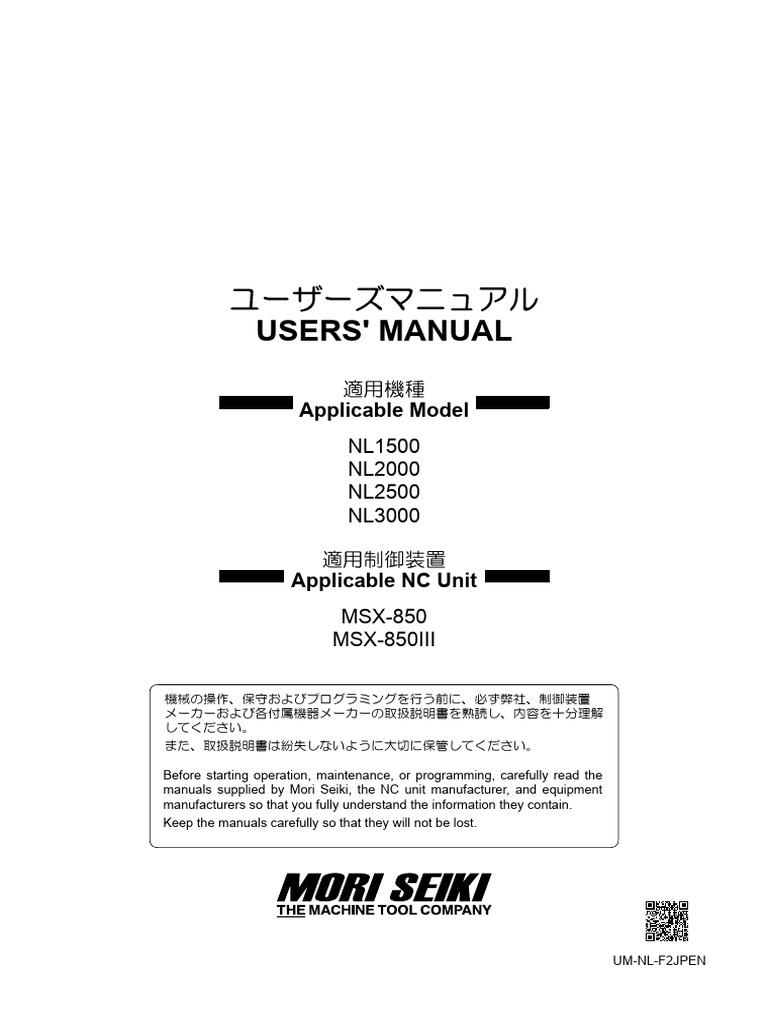 ユーザーズマニュアル
USERS' MANUAL

適用機種
Applicable Model

NL1500
NL2000
NL2500
NL3000

適用制御装置
Applicable NC Unit

MSX-850
MSX-850III

機械の操作、保守およびプログラミングを行う前に、必ず弊社、制御装置メーカーおよび各付属機器メーカーの取扱説明書を熟読し、内容を十分理解してください。
また、取扱説明書は紛失しないように大切に保管してください。

Before starting operation, maintenance, or programming, carefully read the manuals supplied by Mori Seiki, the NC unit manufacturer, and equipment manufacturers so that you fully understand the information they contain.
Keep the manuals carefully so that they will not be lost.

MORI SEIKI
THE MACHINE TOOL COMPANY

UM-NL-F2JPEN